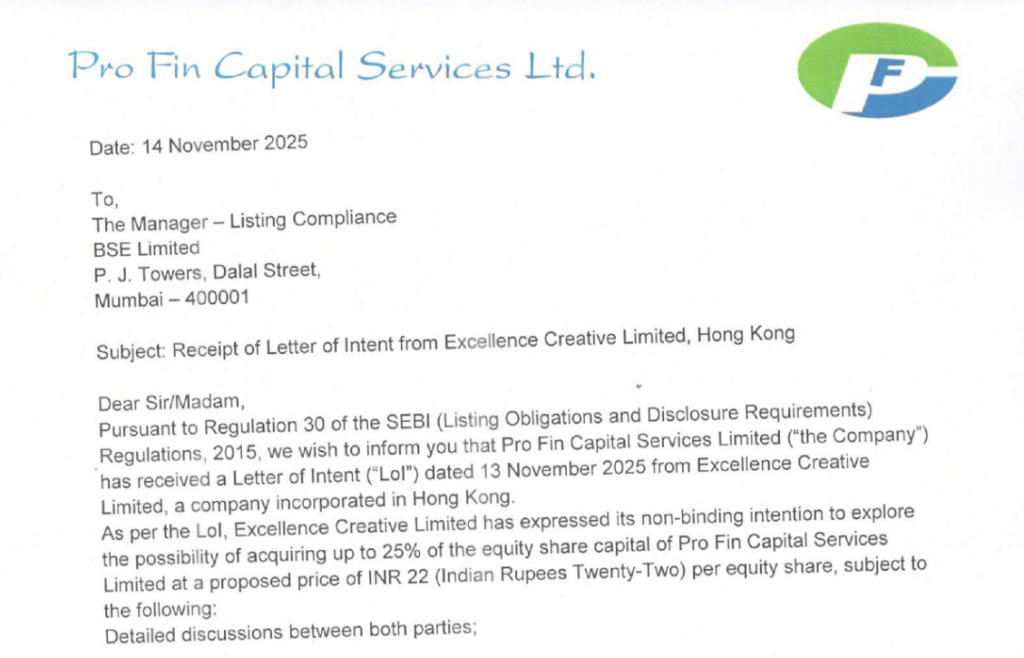 Pro Fin Capital Services Ltd.

PF

Date: 14 November 2025

To,
The Manager – Listing Compliance
BSE Limited
P. J. Towers, Dalal Street,
Mumbai – 400001

Subject: Receipt of Letter of Intent from Excellence Creative Limited, Hong Kong

Dear Sir/Madam,
Pursuant to Regulation 30 of the SEBI (Listing Obligations and Disclosure Requirements) Regulations, 2015, we wish to inform you that Pro Fin Capital Services Limited ("the Company") has received a Letter of Intent ("LoI") dated 13 November 2025 from Excellence Creative Limited, a company incorporated in Hong Kong.
As per the LoI, Excellence Creative Limited has expressed its non-binding intention to explore the possibility of acquiring up to 25% of the equity share capital of Pro Fin Capital Services Limited at a proposed price of INR 22 (Indian Rupees Twenty-Two) per equity share, subject to the following:
Detailed discussions between both parties;